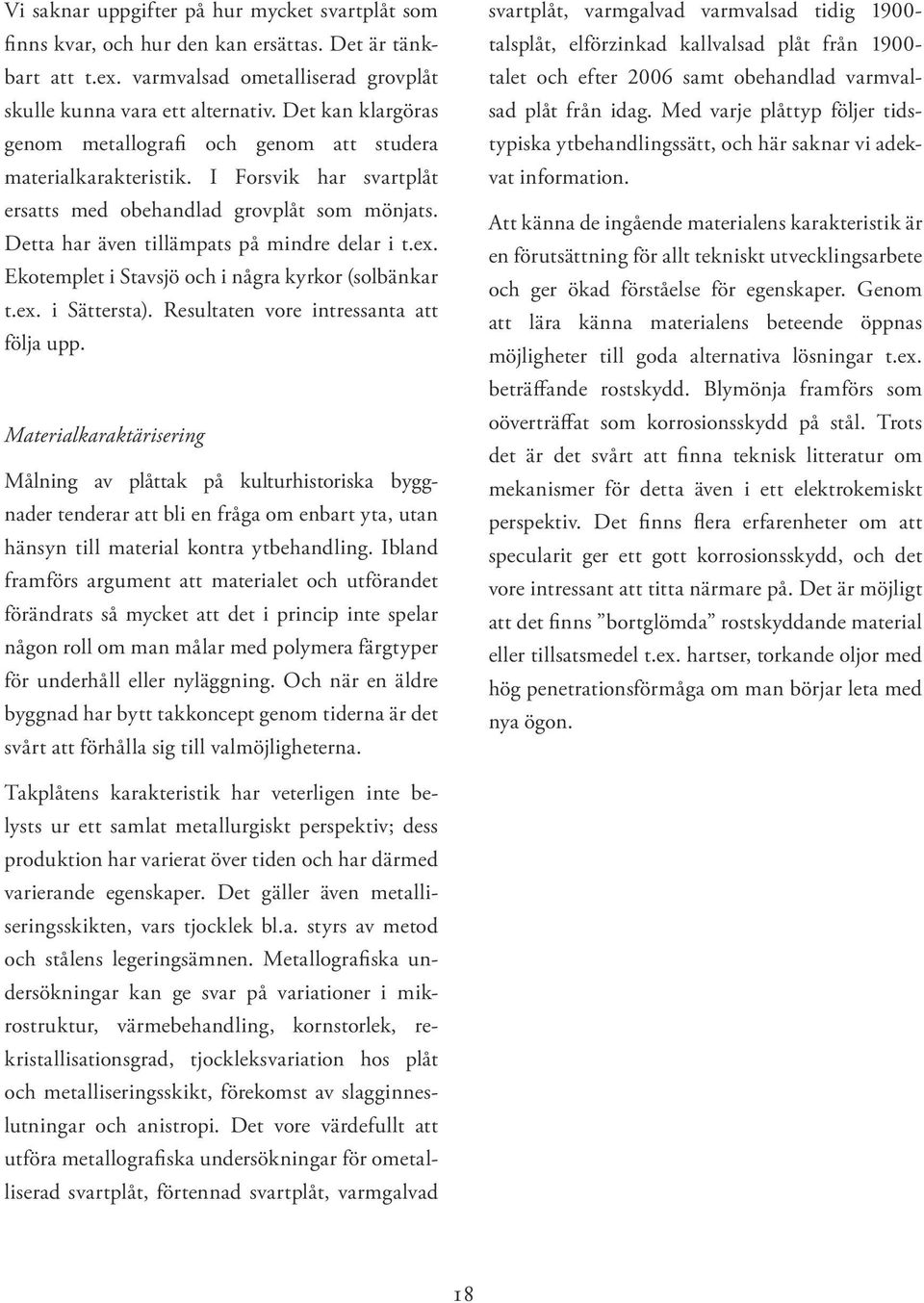 Vi saknar uppgifter på hur mycket svartplåt som finns kvar, och hur den kan ersättas. Det är tänkbart att t.ex. varmvalsad ometalliserad grovplåt skulle kunna vara ett alternativ. Det kan klargöras genom metallografi och genom att studera materialkarakteristik. I Forsvik har svartplåt ersatts med obehandlad grovplåt som mönjats. Detta har även tillämpats på mindre delar i t.ex. Ekotemplet i Stavsjö och i några kyrkor (solbänkar t.ex. i Sättersta). Resultaten vore intressanta att följa upp.

Materialkaraktärisering

Målning av plåttak på kulturhistoriska byggnader tenderar att bli en fråga om enbart yta, utan hänsyn till material kontra ytbehandling. Ibland framförs argument att materialet och utförandet förändrats så mycket att det i princip inte spelar någon roll om man målar med polymera färgtyper för underhåll eller nyläggning. Och när en äldre byggnad har bytt takkoncept genom tiderna är det svårt att förhålla sig till valmöjligheterna.

Takplåtens karakteristik har veterligen inte belysts ur ett samlat metallurgiskt perspektiv; dess produktion har varierat över tiden och har därmed varierande egenskaper. Det gäller även metalliseringsskikten, vars tjocklek bl.a. styrs av metod och stålens legeringsämnen. Metallografiska undersökningar kan ge svar på variationer i mikrostruktur, värmebehandling, kornstorlek, rekristallisationsgrad, tjockleksvariation hos plåt och metalliseringsskikt, förekomst av slagginneslutningar och anistropi. Det vore värdefullt att utföra metallografiska undersökningar för ometalliserad svartplåt, förtennad svartplåt, varmgalvad svartplåt, varmgalvad varmvalsad tidig 1900-talsplåt, elförzinkad kallvalsad plåt från 1900-talet och efter 2006 samt obehandlad varmvalsad plåt från idag. Med varje plåttyp följer tidstypiska ytbehandlingssätt, och här saknar vi adekvat information.

Att känna de ingående materialens karakteristik är en förutsättning för allt tekniskt utvecklingsarbete och ger ökad förståelse för egenskaper. Genom att lära känna materialens beteende öppnas möjligheter till goda alternativa lösningar t.ex. beträffande rostskydd. Blymönja framförs som oöverträffat som korrosionsskydd på stål. Trots det är det svårt att finna teknisk litteratur om mekanismer för detta även i ett elektrokemiskt perspektiv. Det finns flera erfarenheter om att specularit ger ett gott korrosionsskydd, och det vore intressant att titta närmare på. Det är möjligt att det finns ”bortglömda” rostskyddande material eller tillsatsmedel t.ex. hartser, torkande oljor med hög penetrationsförmåga om man börjar leta med nya ögon.

18